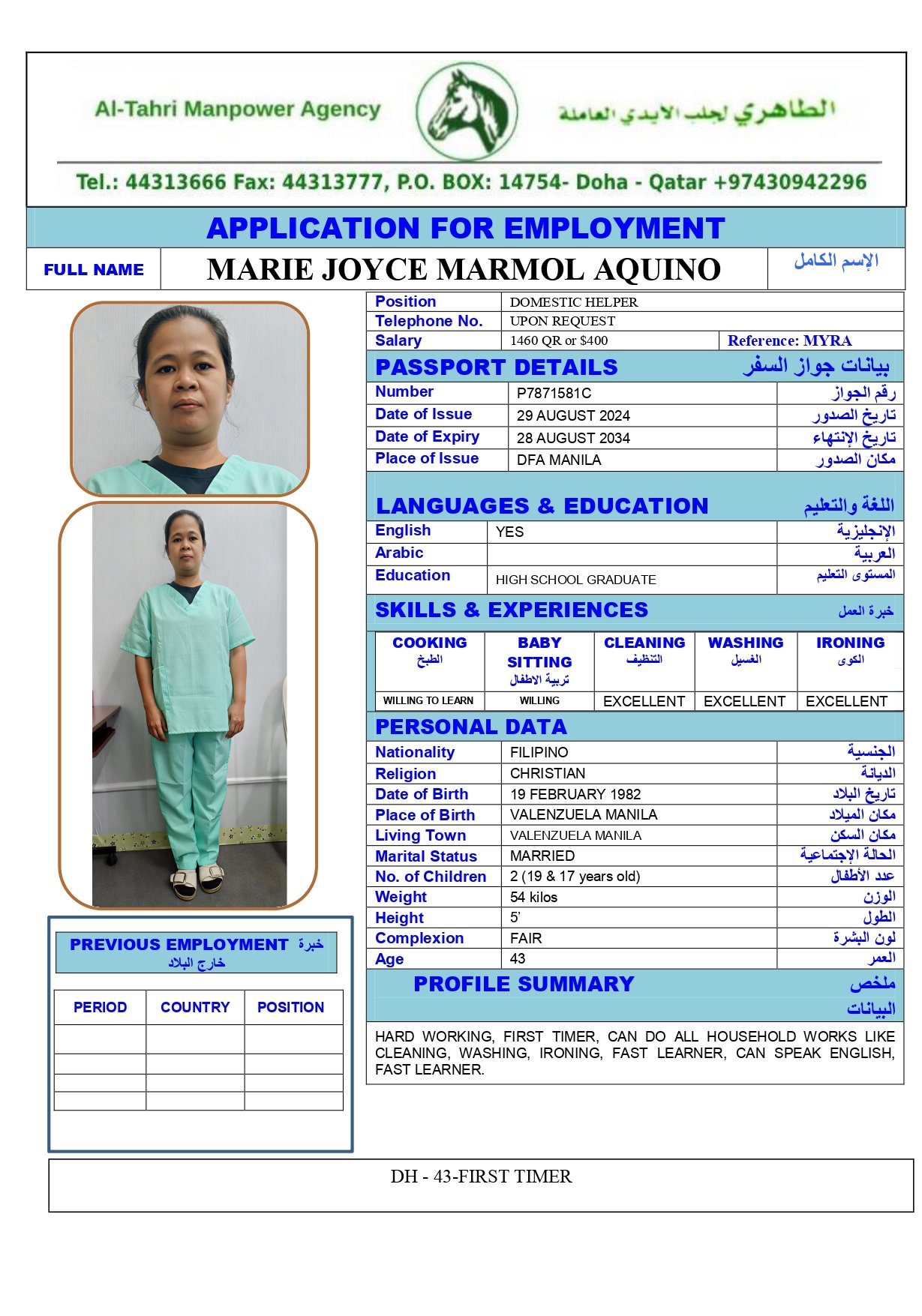 Al-Tahri Manpower Agency الطاهري لجلب الايدي العاملة

Tel.: 44313666 Fax: 44313777, P.O. BOX: 14754- Doha - Qatar +97430942296

APPLICATION FOR EMPLOYMENT

| FULL NAME | MARIE JOYCE MARMOL AQUINO | الإسم الكامل |
|---|---|---|

| Position | DOMESTIC HELPER | |
|---|---|---|
| Telephone No. | UPON REQUEST | |
| Salary | 1460 QR or $400 | Reference: MYRA |

PASSPORT DETAILS بيانات جواز السفر

| Number | P7871581C | رقم الجواز |
|---|---|---|
| Date of Issue | 29 AUGUST 2024 | تاريخ الصدور |
| Date of Expiry | 28 AUGUST 2034 | تاريخ الإنتهاء |
| Place of Issue | DFA MANILA | مكان الصدور |

LANGUAGES & EDUCATION اللغة والتعليم

| English | YES | الإنجليزية |
|---|---|---|
| Arabic | | العربية |
| Education | HIGH SCHOOL GRADUATE | المستوى التعليم |

SKILLS & EXPERIENCES خبرة العمل

| COOKING الطبخ | BABY SITTING تربية الاطفال | CLEANING التنظيف | WASHING الغسيل | IRONING الكوى |
|---|---|---|---|---|
| WILLING TO LEARN | WILLING | EXCELLENT | EXCELLENT | EXCELLENT |

PERSONAL DATA

| Nationality | FILIPINO | الجنسية |
|---|---|---|
| Religion | CHRISTIAN | الديانة |
| Date of Birth | 19 FEBRUARY 1982 | تاريخ البلاد |
| Place of Birth | VALENZUELA MANILA | مكان الميلاد |
| Living Town | VALENZUELA MANILA | مكان السكن |
| Marital Status | MARRIED | الحالة الإجتماعية |
| No. of Children | 2 (19 & 17 years old) | عدد الأطفال |
| Weight | 54 kilos | الوزن |
| Height | 5' | الطول |
| Complexion | FAIR | لون البشرة |
| Age | 43 | العمر |

PROFILE SUMMARY ملخص البيانات

HARD WORKING, FIRST TIMER, CAN DO ALL HOUSEHOLD WORKS LIKE CLEANING, WASHING, IRONING, FAST LEARNER, CAN SPEAK ENGLISH, FAST LEARNER.

PREVIOUS EMPLOYMENT خبرة خارج البلاد

| PERIOD | COUNTRY | POSITION |
|---|---|---|
| | | |
| | | |
| | | |
| | | |

DH - 43-FIRST TIMER